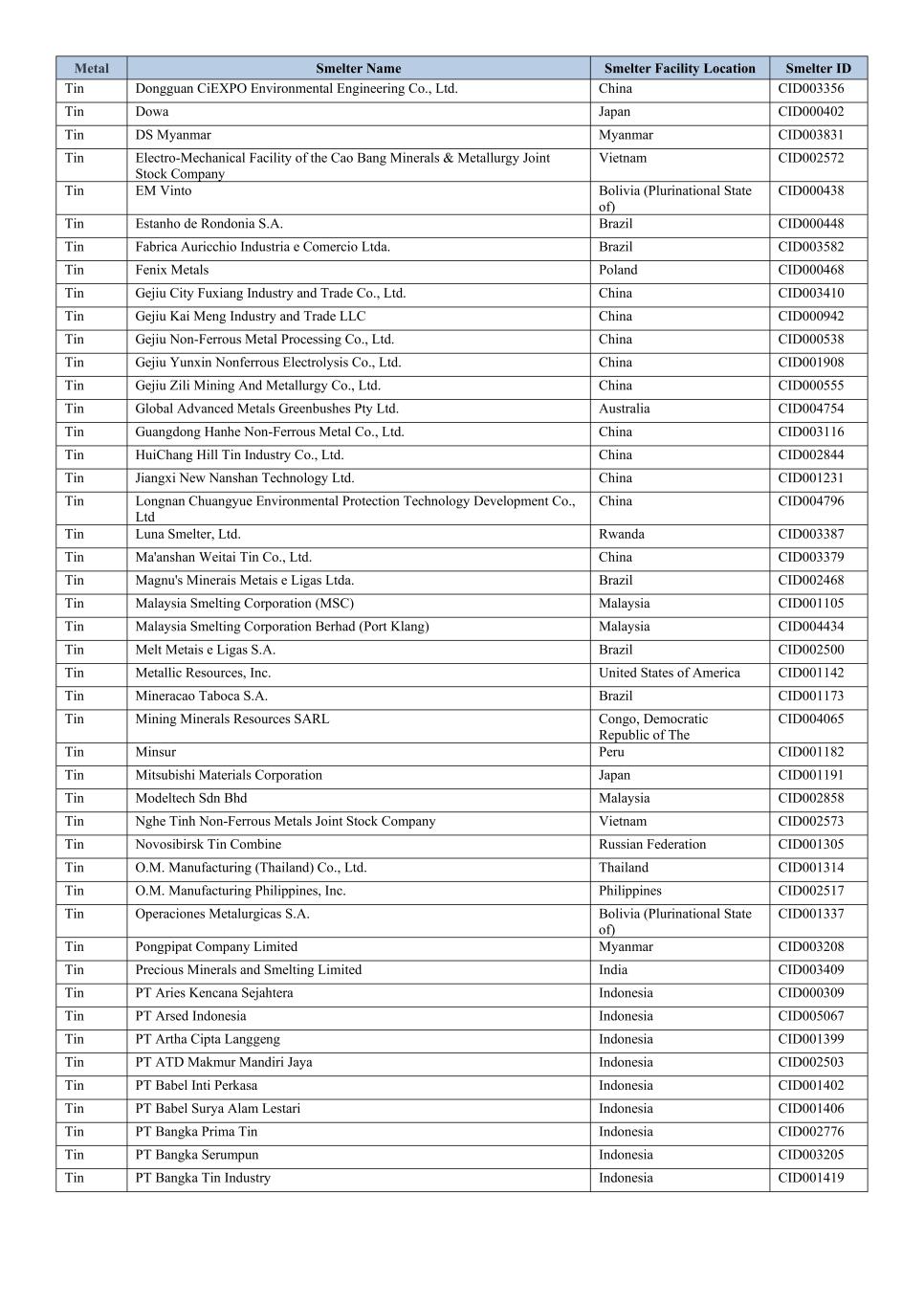 | Metal | Smelter Name | Smelter Facility Location | Smelter ID |
|---|---|---|---|
| Tin | Dongguan CiEXPO Environmental Engineering Co., Ltd. | China | CID003356 |
| Tin | Dowa | Japan | CID000402 |
| Tin | DS Myanmar | Myanmar | CID003831 |
| Tin | Electro-Mechanical Facility of the Cao Bang Minerals & Metallurgy Joint Stock Company | Vietnam | CID002572 |
| Tin | EM Vinto | Bolivia (Plurinational State of) | CID000438 |
| Tin | Estanho de Rondonia S.A. | Brazil | CID000448 |
| Tin | Fabrica Auricchio Industria e Comercio Ltda. | Brazil | CID003582 |
| Tin | Fenix Metals | Poland | CID000468 |
| Tin | Gejiu City Fuxiang Industry and Trade Co., Ltd. | China | CID003410 |
| Tin | Gejiu Kai Meng Industry and Trade LLC | China | CID000942 |
| Tin | Gejiu Non-Ferrous Metal Processing Co., Ltd. | China | CID000538 |
| Tin | Gejiu Yunxin Nonferrous Electrolysis Co., Ltd. | China | CID001908 |
| Tin | Gejiu Zili Mining And Metallurgy Co., Ltd. | China | CID000555 |
| Tin | Global Advanced Metals Greenbushes Pty Ltd. | Australia | CID004754 |
| Tin | Guangdong Hanhe Non-Ferrous Metal Co., Ltd. | China | CID003116 |
| Tin | HuiChang Hill Tin Industry Co., Ltd. | China | CID002844 |
| Tin | Jiangxi New Nanshan Technology Ltd. | China | CID001231 |
| Tin | Longnan Chuangyue Environmental Protection Technology Development Co., Ltd | China | CID004796 |
| Tin | Luna Smelter, Ltd. | Rwanda | CID003387 |
| Tin | Ma'anshan Weitai Tin Co., Ltd. | China | CID003379 |
| Tin | Magnu's Minerais Metais e Ligas Ltda. | Brazil | CID002468 |
| Tin | Malaysia Smelting Corporation (MSC) | Malaysia | CID001105 |
| Tin | Malaysia Smelting Corporation Berhad (Port Klang) | Malaysia | CID004434 |
| Tin | Melt Metais e Ligas S.A. | Brazil | CID002500 |
| Tin | Metallic Resources, Inc. | United States of America | CID001142 |
| Tin | Mineracao Taboca S.A. | Brazil | CID001173 |
| Tin | Mining Minerals Resources SARL | Congo, Democratic Republic of The | CID004065 |
| Tin | Minsur | Peru | CID001182 |
| Tin | Mitsubishi Materials Corporation | Japan | CID001191 |
| Tin | Modeltech Sdn Bhd | Malaysia | CID002858 |
| Tin | Nghe Tinh Non-Ferrous Metals Joint Stock Company | Vietnam | CID002573 |
| Tin | Novosibirsk Tin Combine | Russian Federation | CID001305 |
| Tin | O.M. Manufacturing (Thailand) Co., Ltd. | Thailand | CID001314 |
| Tin | O.M. Manufacturing Philippines, Inc. | Philippines | CID002517 |
| Tin | Operaciones Metalurgicas S.A. | Bolivia (Plurinational State of) | CID001337 |
| Tin | Pongpipat Company Limited | Myanmar | CID003208 |
| Tin | Precious Minerals and Smelting Limited | India | CID003409 |
| Tin | PT Aries Kencana Sejahtera | Indonesia | CID000309 |
| Tin | PT Arsed Indonesia | Indonesia | CID005067 |
| Tin | PT Artha Cipta Langgeng | Indonesia | CID001399 |
| Tin | PT ATD Makmur Mandiri Jaya | Indonesia | CID002503 |
| Tin | PT Babel Inti Perkasa | Indonesia | CID001402 |
| Tin | PT Babel Surya Alam Lestari | Indonesia | CID001406 |
| Tin | PT Bangka Prima Tin | Indonesia | CID002776 |
| Tin | PT Bangka Serumpun | Indonesia | CID003205 |
| Tin | PT Bangka Tin Industry | Indonesia | CID001419 |